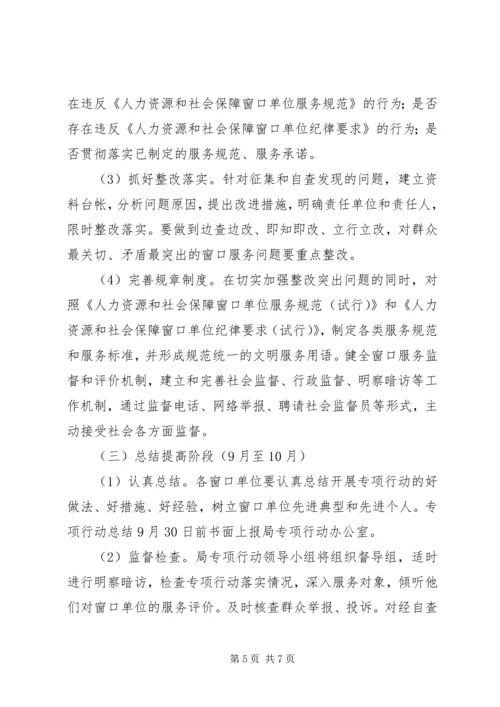 在违反《人力资源和社会保障窗口单位服务规范》的行为；是否存在违反《人力资源和社会保障窗口单位纪律要求》的行为；是否贯彻落实已制定的服务规范、服务承诺。

（3）抓好整改落实。针对征集和自查发现的问题，建立资料台帐，分析问题原因，提出改进措施，明确责任单位和责任人，限时整改落实。要做到边查边改、即知即改、立行立改，对群众最关切、矛盾最突出的窗口服务问题要重点整改。

（4）完善规章制度。在切实加强整改突出问题的同时，对照《人力资源和社会保障窗口单位服务规范（试行）》和《人力资源和社会保障窗口单位纪律要求（试行）》，制定各类服务规范和服务标准，并形成规范统一的文明服务用语。健全窗口服务监督和评价机制，建立和完善社会监督、行政监督、明察暗访等工作机制，通过监督电话、网络举报、聘请社会监督员等形式，主动接受社会各方面监督。

（三）总结提高阶段（9月至10月）

（1）认真总结。各窗口单位要认真总结开展专项行动的好做法、好措施、好经验，树立窗口单位先进典型和先进个人。专项行动总结9月30日前书面上报局专项行动办公室。

（2）监督检查。局专项行动领导小组将组织督导组，适时进行明察暗访，检查专项行动落实情况，深入服务对象，倾听他们对窗口单位的服务评价。及时核查群众举报、投诉。对经自查

第5页 共7页